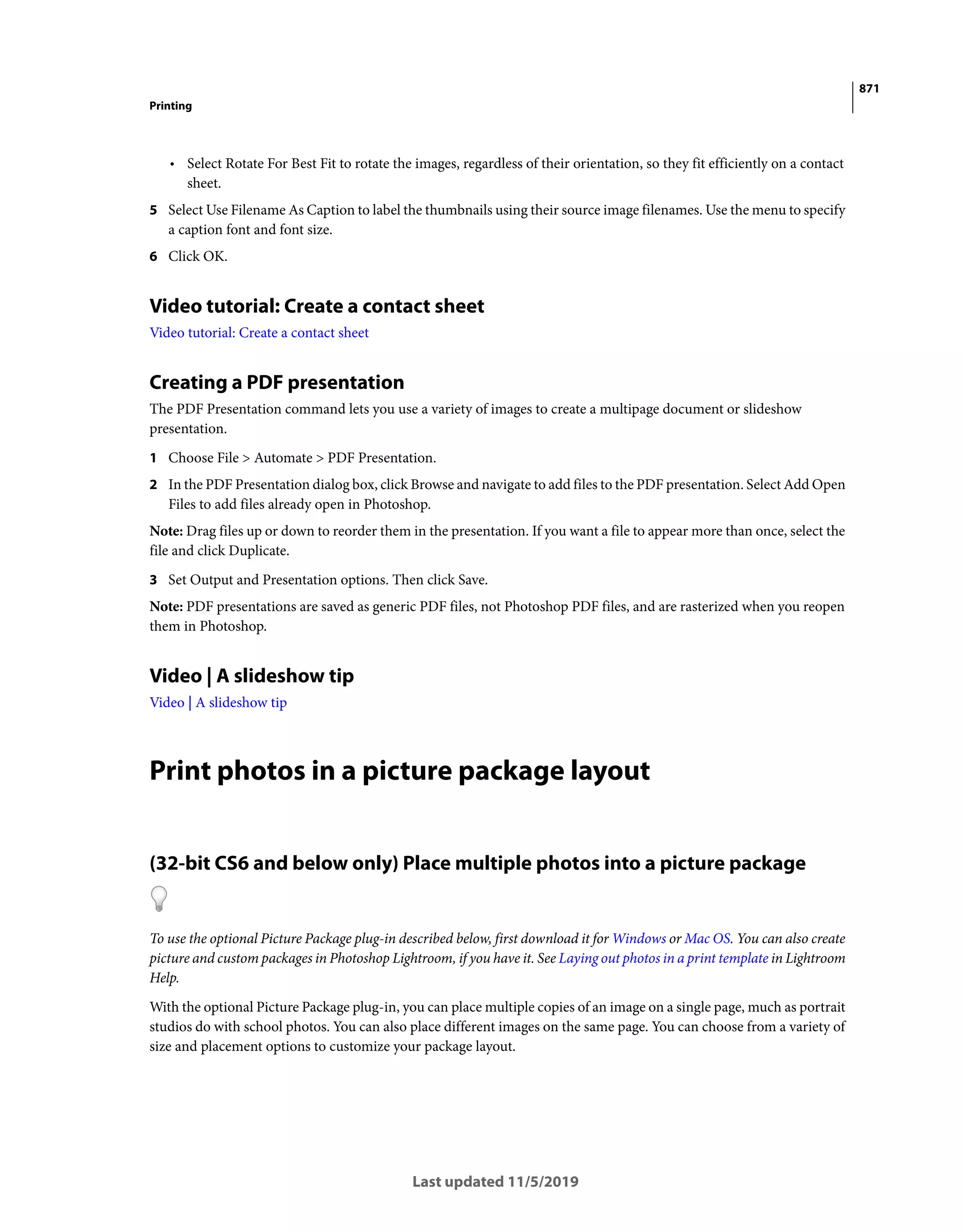 871

Printing

• Select Rotate For Best Fit to rotate the images, regardless of their orientation, so they fit efficiently on a contact sheet.

5 Select Use Filename As Caption to label the thumbnails using their source image filenames. Use the menu to specify a caption font and font size.

6 Click OK.

Video tutorial: Create a contact sheet

Video tutorial: Create a contact sheet

Creating a PDF presentation

The PDF Presentation command lets you use a variety of images to create a multipage document or slideshow presentation.

1 Choose File > Automate > PDF Presentation.

2 In the PDF Presentation dialog box, click Browse and navigate to add files to the PDF presentation. Select Add Open Files to add files already open in Photoshop.

Note: Drag files up or down to reorder them in the presentation. If you want a file to appear more than once, select the file and click Duplicate.

3 Set Output and Presentation options. Then click Save.

Note: PDF presentations are saved as generic PDF files, not Photoshop PDF files, and are rasterized when you reopen them in Photoshop.

Video | A slideshow tip

Video | A slideshow tip

Print photos in a picture package layout

(32-bit CS6 and below only) Place multiple photos into a picture package

To use the optional Picture Package plug-in described below, first download it for Windows or Mac OS. You can also create picture and custom packages in Photoshop Lightroom, if you have it. See Laying out photos in a print template in Lightroom Help.

With the optional Picture Package plug-in, you can place multiple copies of an image on a single page, much as portrait studios do with school photos. You can also place different images on the same page. You can choose from a variety of size and placement options to customize your package layout.

Last updated 11/5/2019